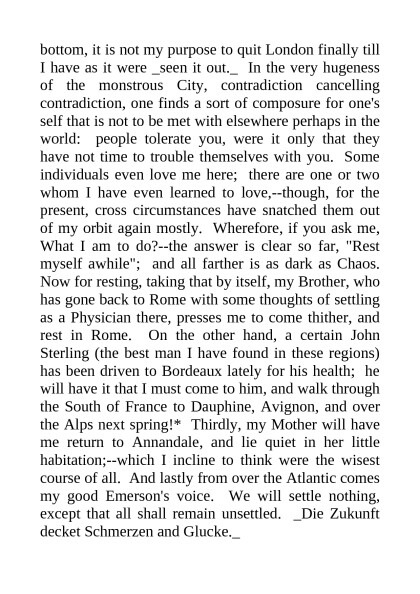 bottom, it is not my purpose to quit London finally till I have as it were _seen it out._ In the very hugeness of the monstrous City, contradiction cancelling contradiction, one finds a sort of composure for one's self that is not to be met with elsewhere perhaps in the world: people tolerate you, were it only that they have not time to trouble themselves with you. Some individuals even love me here; there are one or two whom I have even learned to love,--though, for the present, cross circumstances have snatched them out of my orbit again mostly. Wherefore, if you ask me, What I am to do?--the answer is clear so far, "Rest myself awhile"; and all farther is as dark as Chaos. Now for resting, taking that by itself, my Brother, who has gone back to Rome with some thoughts of settling as a Physician there, presses me to come thither, and rest in Rome. On the other hand, a certain John Sterling (the best man I have found in these regions) has been driven to Bordeaux lately for his health; he will have it that I must come to him, and walk through the South of France to Dauphine, Avignon, and over the Alps next spring!* Thirdly, my Mother will have me return to Annandale, and lie quiet in her little habitation;--which I incline to think were the wisest course of all. And lastly from over the Atlantic comes my good Emerson's voice. We will settle nothing, except that all shall remain unsettled. _Die Zukunft decket Schmerzen and Glucke._